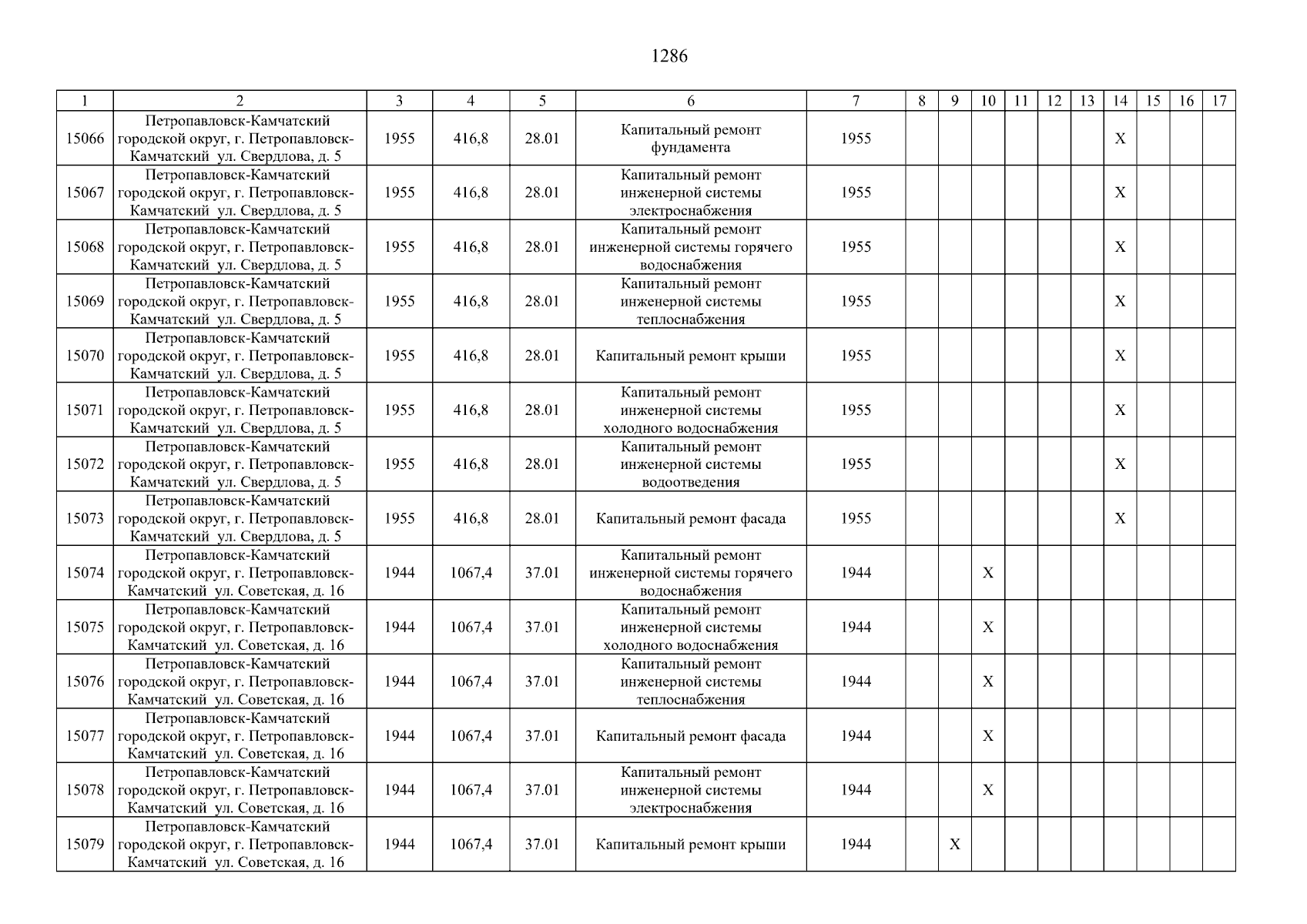 1286

| 1 | 2 | 3 | 4 | 5 | 6 | 7 | 8 | 9 | 10 | 11 | 12 | 13 | 14 | 15 | 16 | 17 |
|---|---|---|---|---|---|---|---|---|---|---|---|---|---|---|---|---|
| 15066 | Петропавловск-Камчатский городской округ, г. Петропавловск-Камчатский ул. Свердлова, д. 5 | 1955 | 416,8 | 28.01 | Капитальный ремонт фундамента | 1955 | | | | | | | X | | | |
| 15067 | Петропавловск-Камчатский городской округ, г. Петропавловск-Камчатский ул. Свердлова, д. 5 | 1955 | 416,8 | 28.01 | Капитальный ремонт инженерной системы электроснабжения | 1955 | | | | | | | X | | | |
| 15068 | Петропавловск-Камчатский городской округ, г. Петропавловск-Камчатский ул. Свердлова, д. 5 | 1955 | 416,8 | 28.01 | Капитальный ремонт инженерной системы горячего водоснабжения | 1955 | | | | | | | X | | | |
| 15069 | Петропавловск-Камчатский городской округ, г. Петропавловск-Камчатский ул. Свердлова, д. 5 | 1955 | 416,8 | 28.01 | Капитальный ремонт инженерной системы теплоснабжения | 1955 | | | | | | | X | | | |
| 15070 | Петропавловск-Камчатский городской округ, г. Петропавловск-Камчатский ул. Свердлова, д. 5 | 1955 | 416,8 | 28.01 | Капитальный ремонт крыши | 1955 | | | | | | | X | | | |
| 15071 | Петропавловск-Камчатский городской округ, г. Петропавловск-Камчатский ул. Свердлова, д. 5 | 1955 | 416,8 | 28.01 | Капитальный ремонт инженерной системы холодного водоснабжения | 1955 | | | | | | | X | | | |
| 15072 | Петропавловск-Камчатский городской округ, г. Петропавловск-Камчатский ул. Свердлова, д. 5 | 1955 | 416,8 | 28.01 | Капитальный ремонт инженерной системы водоотведения | 1955 | | | | | | | X | | | |
| 15073 | Петропавловск-Камчатский городской округ, г. Петропавловск-Камчатский ул. Свердлова, д. 5 | 1955 | 416,8 | 28.01 | Капитальный ремонт фасада | 1955 | | | | | | | X | | | |
| 15074 | Петропавловск-Камчатский городской округ, г. Петропавловск-Камчатский ул. Советская, д. 16 | 1944 | 1067,4 | 37.01 | Капитальный ремонт инженерной системы горячего водоснабжения | 1944 | | | X | | | | | | | |
| 15075 | Петропавловск-Камчатский городской округ, г. Петропавловск-Камчатский ул. Советская, д. 16 | 1944 | 1067,4 | 37.01 | Капитальный ремонт инженерной системы холодного водоснабжения | 1944 | | | X | | | | | | | |
| 15076 | Петропавловск-Камчатский городской округ, г. Петропавловск-Камчатский ул. Советская, д. 16 | 1944 | 1067,4 | 37.01 | Капитальный ремонт инженерной системы теплоснабжения | 1944 | | | X | | | | | | | |
| 15077 | Петропавловск-Камчатский городской округ, г. Петропавловск-Камчатский ул. Советская, д. 16 | 1944 | 1067,4 | 37.01 | Капитальный ремонт фасада | 1944 | | | X | | | | | | | |
| 15078 | Петропавловск-Камчатский городской округ, г. Петропавловск-Камчатский ул. Советская, д. 16 | 1944 | 1067,4 | 37.01 | Капитальный ремонт инженерной системы электроснабжения | 1944 | | | X | | | | | | | |
| 15079 | Петропавловск-Камчатский городской округ, г. Петропавловск-Камчатский ул. Советская, д. 16 | 1944 | 1067,4 | 37.01 | Капитальный ремонт крыши | 1944 | | X | | | | | | | | |